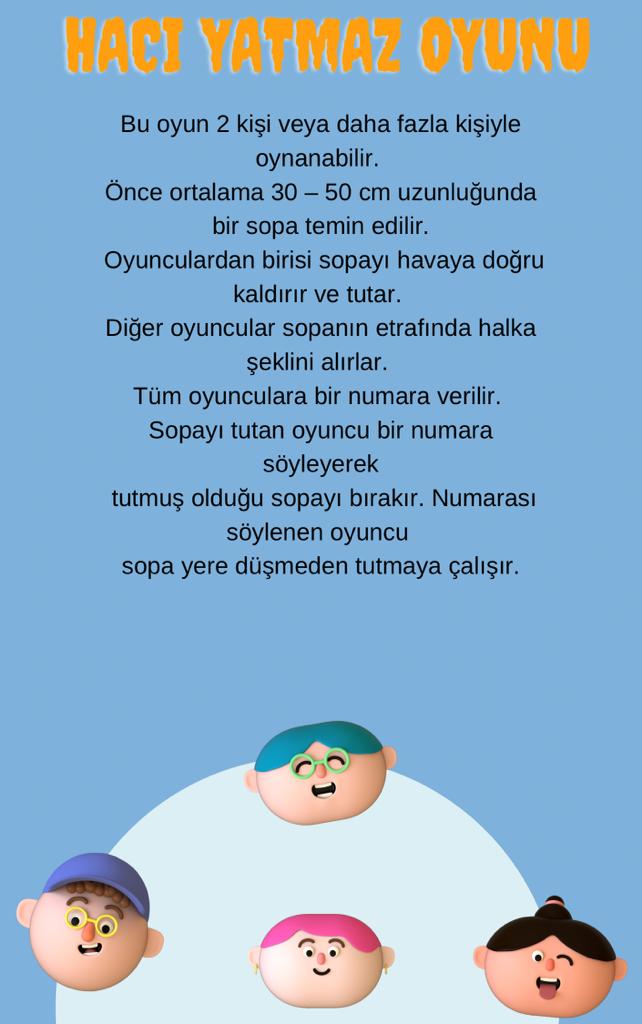 HACI YATMAZ OYUNU

Bu oyun 2 kişi veya daha fazla kişiyle oynanabilir.
Önce ortalama 30 – 50 cm uzunluğunda bir sopa temin edilir.
Oyunculardan birisi sopayı havaya doğru kaldırır ve tutar.
Diğer oyuncular sopanın etrafında halka şeklini alırlar.
Tüm oyunculara bir numara verilir.
Sopayı tutan oyuncu bir numara söyleyerek
tutmuş olduğu sopayı bırakır. Numarası söylenen oyuncu
sopa yere düşmeden tutmaya çalışır.